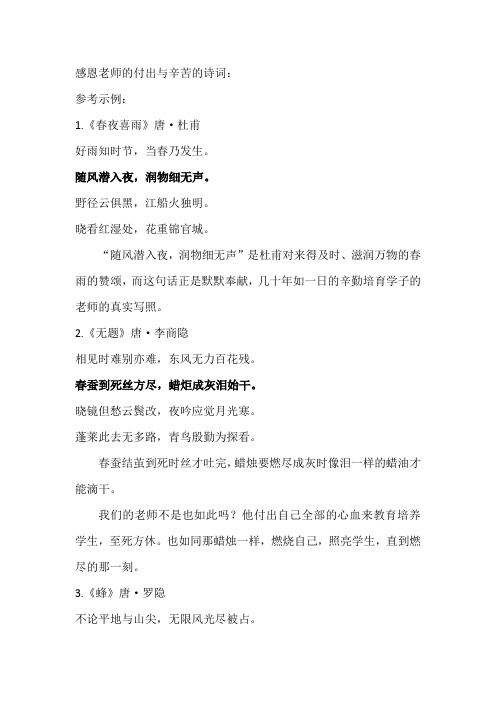 感恩老师的付出与辛苦的诗词：

参考示例：

1.《春夜喜雨》唐·杜甫

好雨知时节，当春乃发生。

随风潜入夜，润物细无声。

野径云俱黑，江船火独明。

晓看红湿处，花重锦官城。

“随风潜入夜，润物细无声”是杜甫对来得及时、滋润万物的春雨的赞颂，而这句话正是默默奉献，几十年如一日的辛勤培育学子的老师的真实写照。

2.《无题》唐·李商隐

相见时难别亦难，东风无力百花残。

春蚕到死丝方尽，蜡炬成灰泪始干。

晓镜但愁云鬓改，夜吟应觉月光寒。

蓬莱此去无多路，青鸟殷勤为探看。

春蚕结茧到死时丝才吐完，蜡烛要燃尽成灰时像泪一样的蜡油才能滴干。

我们的老师不是也如此吗？他付出自己全部的心血来教育培养学生，至死方休。也如同那蜡烛一样，燃烧自己，照亮学生，直到燃尽的那一刻。

3.《蜂》唐·罗隐

不论平地与山尖，无限风光尽被占。